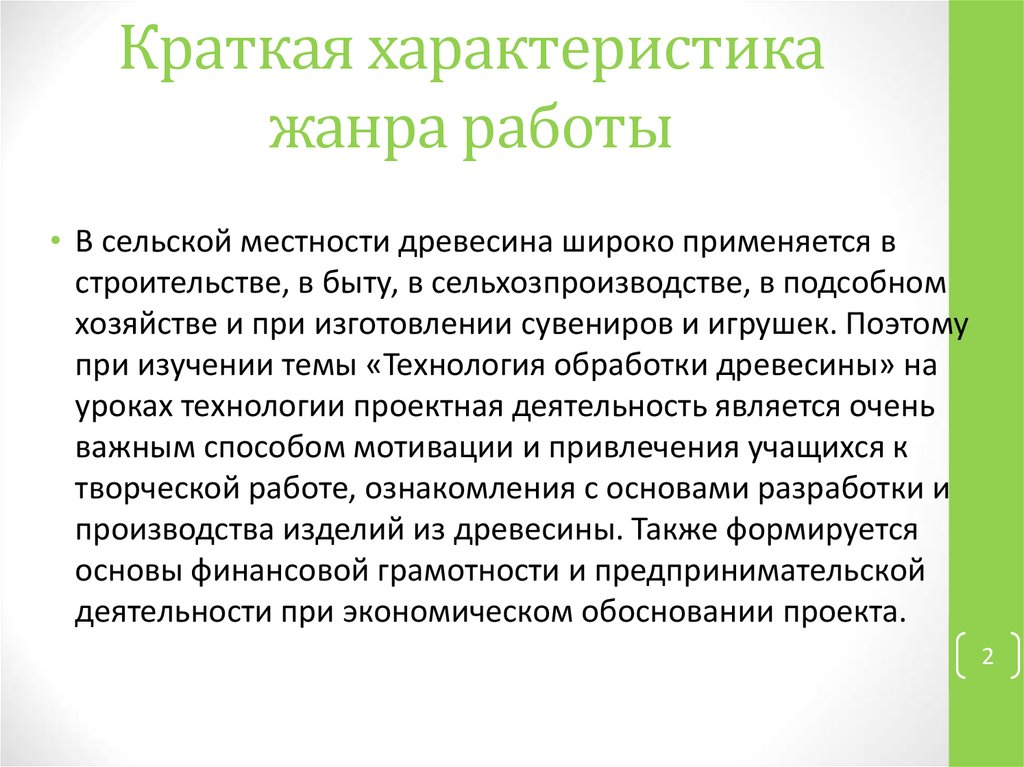 Краткая характеристика жанра работы

• В сельской местности древесина широко применяется в строительстве, в быту, в сельхозпроизводстве, в подсобном хозяйстве и при изготовлении сувениров и игрушек. Поэтому при изучении темы «Технология обработки древесины» на уроках технологии проектная деятельность является очень важным способом мотивации и привлечения учащихся к творческой работе, ознакомления с основами разработки и производства изделий из древесины. Также формируется основы финансовой грамотности и предпринимательской деятельности при экономическом обосновании проекта.

2